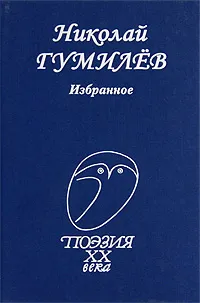 Николай
ГУМИЛЁВ

Избранное

ПОЭЗИЯ
XX
века